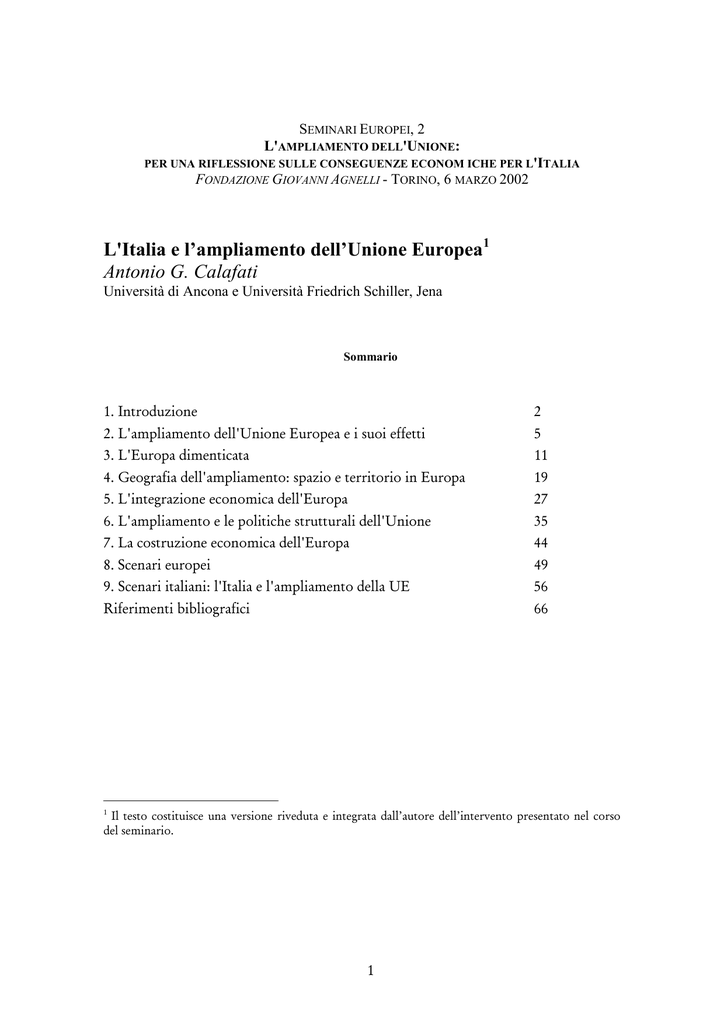 SEMINARI EUROPEI, 2
L'AMPLIAMENTO DELL'UNIONE:
PER UNA RIFLESSIONE SULLE CONSEGUENZE ECONOM ICHE PER L'ITALIA
FONDAZIONE GIOVANNI AGNELLI - TORINO, 6 MARZO 2002

L'Italia e l'ampliamento dell'Unione Europea$^1$
Antonio G. Calafati
Università di Ancona e Università Friedrich Schiller, Jena

Sommario

| | |
|---|---|
| 1. Introduzione | 2 |
| 2. L'ampliamento dell'Unione Europea e i suoi effetti | 5 |
| 3. L'Europa dimenticata | 11 |
| 4. Geografia dell'ampliamento: spazio e territorio in Europa | 19 |
| 5. L'integrazione economica dell'Europa | 27 |
| 6. L'ampliamento e le politiche strutturali dell'Unione | 35 |
| 7. La costruzione economica dell'Europa | 44 |
| 8. Scenari europei | 49 |
| 9. Scenari italiani: l'Italia e l'ampliamento della UE | 56 |
| Riferimenti bibliografici | 66 |

$^1$ Il testo costituisce una versione riveduta e integrata dall'autore dell'intervento presentato nel corso del seminario.

1